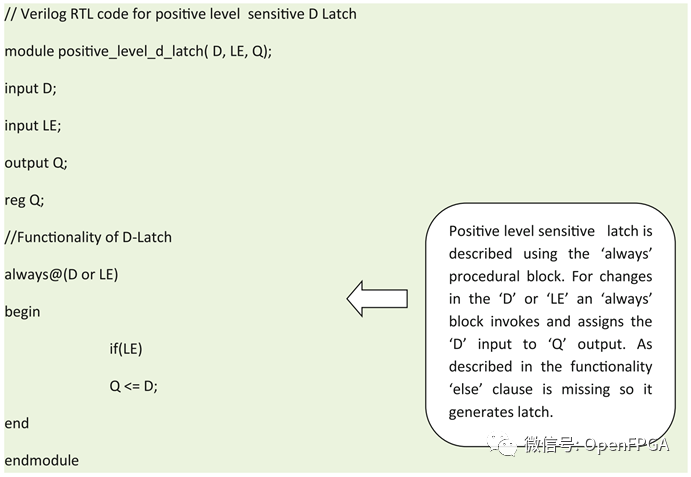 // Verilog RTL code for positive level sensitive D Latch

module positive_level_d_latch( D, LE, Q);

input D;

input LE;

output Q;

reg Q;

//Functionality of D-Latch

always@(D or LE)

begin

if(LE)

Q <= D;

end

endmodule

Positive level sensitive latch is described using the 'always' procedural block. For changes in the 'D' or 'LE' an 'always' block invokes and assigns the 'D' input to 'Q' output. As described in the functionality 'else' clause is missing so it generates latch.

微信号: OpenFPGA